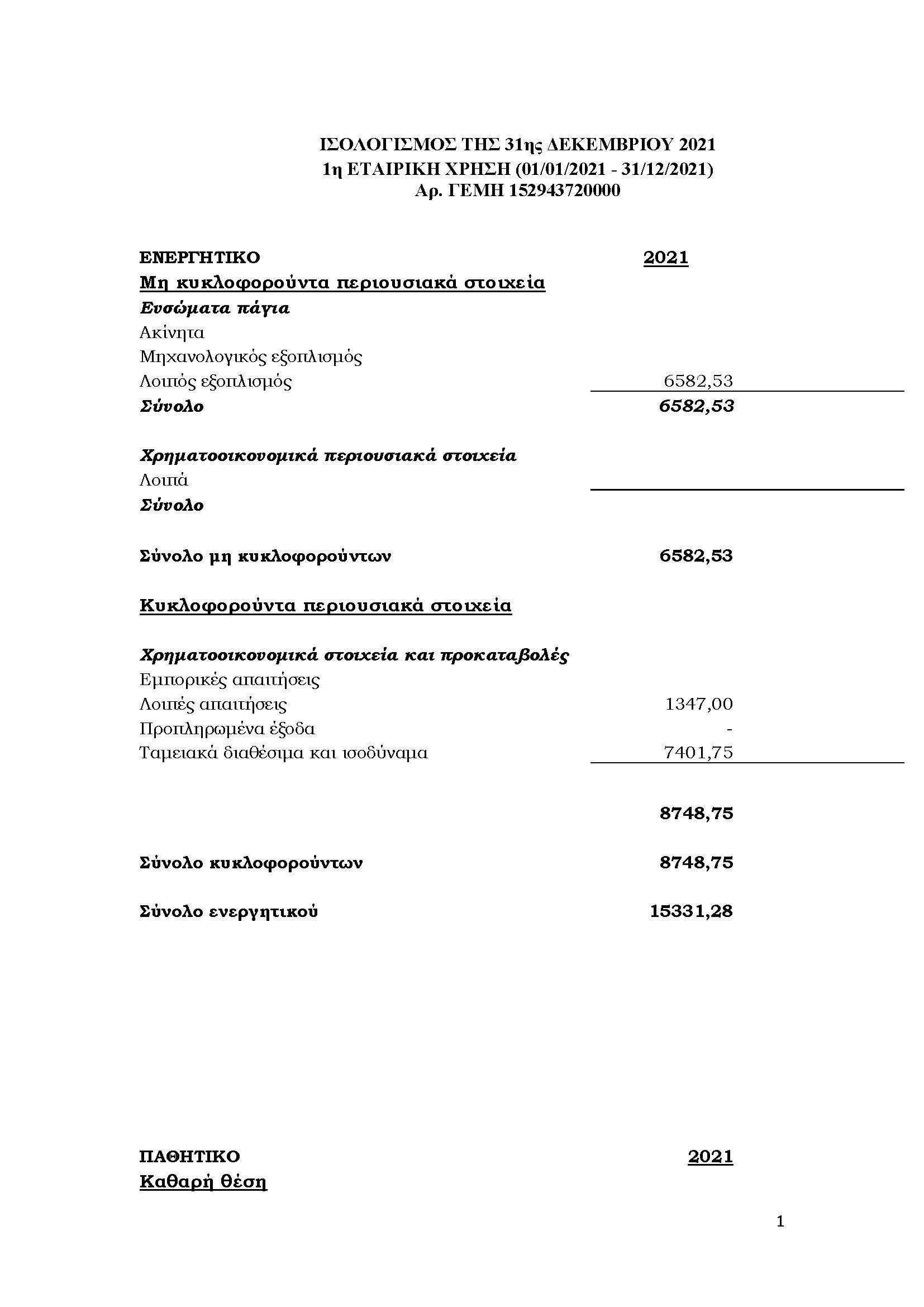 ΙΣΟΛΟΓΙΣΜΟΣ ΤΗΣ 31ης ΔΕΚΕΜΒΡΙΟΥ 2021
1η ΕΤΑΙΡΙΚΗ ΧΡΗΣΗ (01/01/2021 - 31/12/2021)
Αρ. ΓΕΜΗ 152943720000

| ΕΝΕΡΓΗΤΙΚΟ | 2021 |
|---|---|
| Μη κυκλοφορούντα περιουσιακά στοιχεία | |
| Ενσώματα πάγια | |
| Ακίνητα | |
| Μηχανολογικός εξοπλισμός | |
| Λοιπός εξοπλισμός | 6582,53 |
| Σύνολο | 6582,53 |
| Χρηματοοικονομικά περιουσιακά στοιχεία | |
| Λοιπά | |
| Σύνολο | |
| Σύνολο μη κυκλοφορούντων | 6582,53 |
| Κυκλοφορούντα περιουσιακά στοιχεία | |
| Χρηματοοικονομικά στοιχεία και προκαταβολές | |
| Εμπορικές απαιτήσεις | |
| Λοιπές απαιτήσεις | 1347,00 |
| Προπληρωμένα έξοδα | - |
| Ταμειακά διαθέσιμα και ισοδύναμα | 7401,75 |
| | 8748,75 |
| Σύνολο κυκλοφορούντων | 8748,75 |
| Σύνολο ενεργητικού | 15331,28 |

| ΠΑΘΗΤΙΚΟ | 2021 |
|---|---|
| Καθαρή θέση | |

1